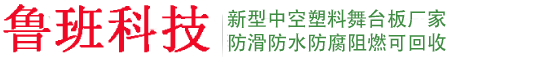 鲁班科技

新型中空塑料舞台板厂家
防滑防水防腐阻燃可回收